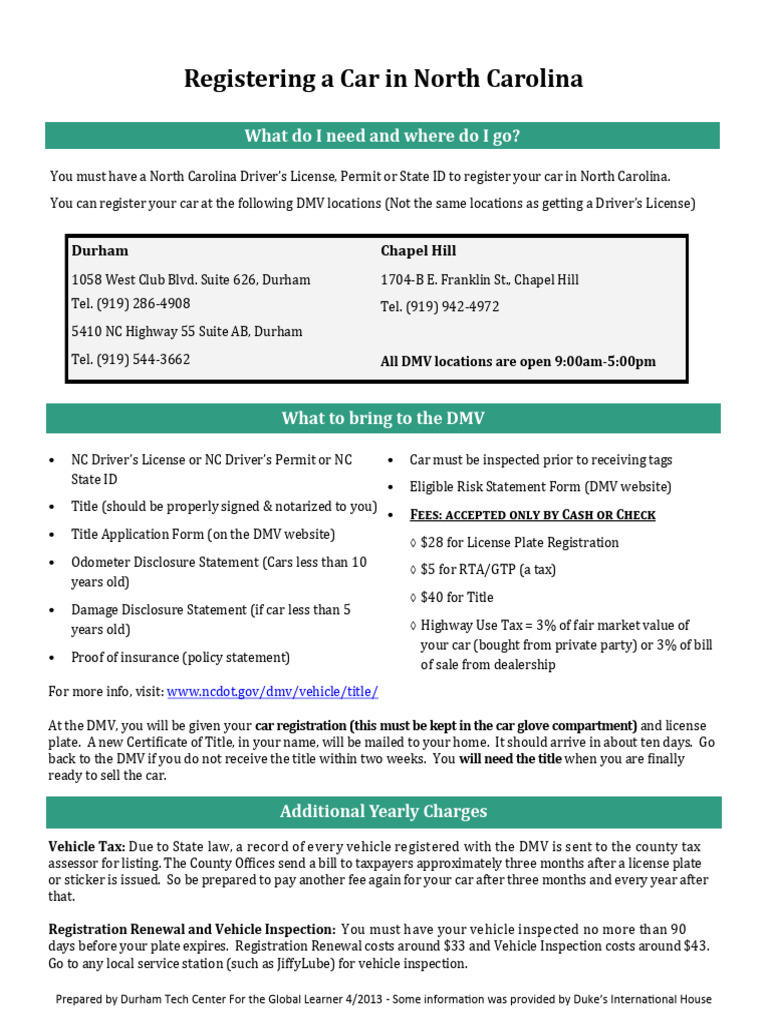 Registering a Car in North Carolina

What do I need and where do I go?

You must have a North Carolina Driver's License, Permit or State ID to register your car in North Carolina.

You can register your car at the following DMV locations (Not the same locations as getting a Driver's License)

Durham
1058 West Club Blvd. Suite 626, Durham
Tel. (919) 286-4908
5410 NC Highway 55 Suite AB, Durham
Tel. (919) 544-3662

Chapel Hill
1704-B E. Franklin St., Chapel Hill
Tel. (919) 942-4972

All DMV locations are open 9:00am-5:00pm

What to bring to the DMV

• NC Driver's License or NC Driver's Permit or NC State ID
• Title (should be properly signed & notarized to you)
• Title Application Form (on the DMV website)
• Odometer Disclosure Statement (Cars less than 10 years old)
• Damage Disclosure Statement (if car less than 5 years old)
• Proof of insurance (policy statement)

• Car must be inspected prior to receiving tags
• Eligible Risk Statement Form (DMV website)
• Fees: accepted only by Cash or Check
◊ $28 for License Plate Registration
◊ $5 for RTA/GTP (a tax)
◊ $40 for Title
◊ Highway Use Tax = 3% of fair market value of your car (bought from private party) or 3% of bill of sale from dealership

For more info, visit: www.ncdot.gov/dmv/vehicle/title/

At the DMV, you will be given your car registration (this must be kept in the car glove compartment) and license plate. A new Certificate of Title, in your name, will be mailed to your home. It should arrive in about ten days. Go back to the DMV if you do not receive the title within two weeks. You will need the title when you are finally ready to sell the car.

Additional Yearly Charges

Vehicle Tax: Due to State law, a record of every vehicle registered with the DMV is sent to the county tax assessor for listing. The County Offices send a bill to taxpayers approximately three months after a license plate or sticker is issued. So be prepared to pay another fee again for your car after three months and every year after that.

Registration Renewal and Vehicle Inspection: You must have your vehicle inspected no more than 90 days before your plate expires. Registration Renewal costs around $33 and Vehicle Inspection costs around $43. Go to any local service station (such as JiffyLube) for vehicle inspection.

Prepared by Durham Tech Center For the Global Learner 4/2013 - Some information was provided by Duke's International House